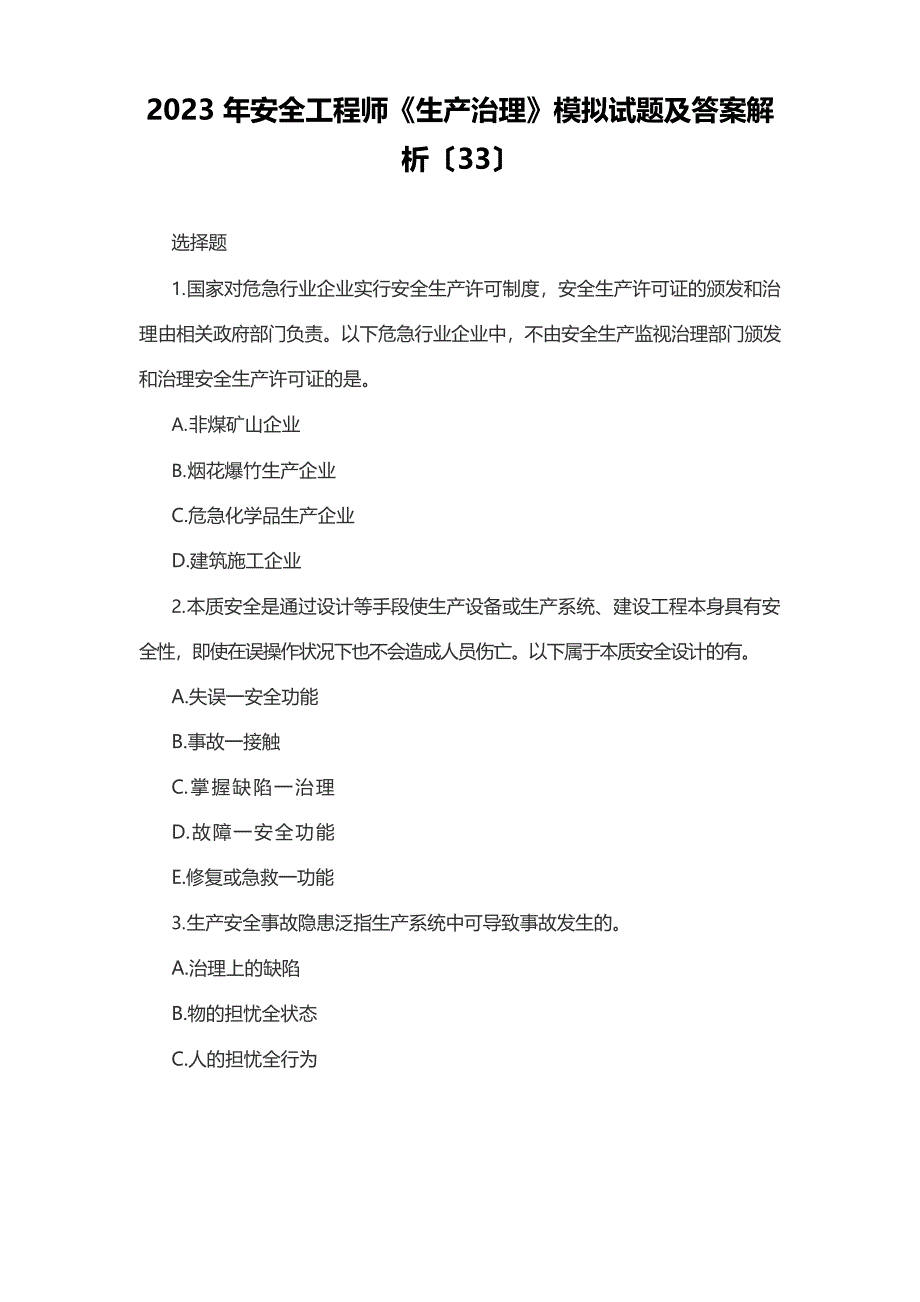 2023 年安全工程师《生产治理》模拟试题及答案解析〔33〕

选择题

1.国家对危急行业企业实行安全生产许可制度，安全生产许可证的颁发和治理由相关政府部门负责。以下危急行业企业中，不由安全生产监视治理部门颁发和治理安全生产许可证的是。

A.非煤矿山企业

B.烟花爆竹生产企业

C.危急化学品生产企业

D.建筑施工企业

2.本质安全是通过设计等手段使生产设备或生产系统、建设工程本身具有安全性，即使在误操作状况下也不会造成人员伤亡。以下属于本质安全设计的有。

A.失误一安全功能

B.事故一接触

C.掌握缺陷一治理

D.故障一安全功能

E.修复或急救一功能

3.生产安全事故隐患泛指生产系统中可导致事故发生的。

A.治理上的缺陷

B.物的担忧全状态

C.人的担忧全行为